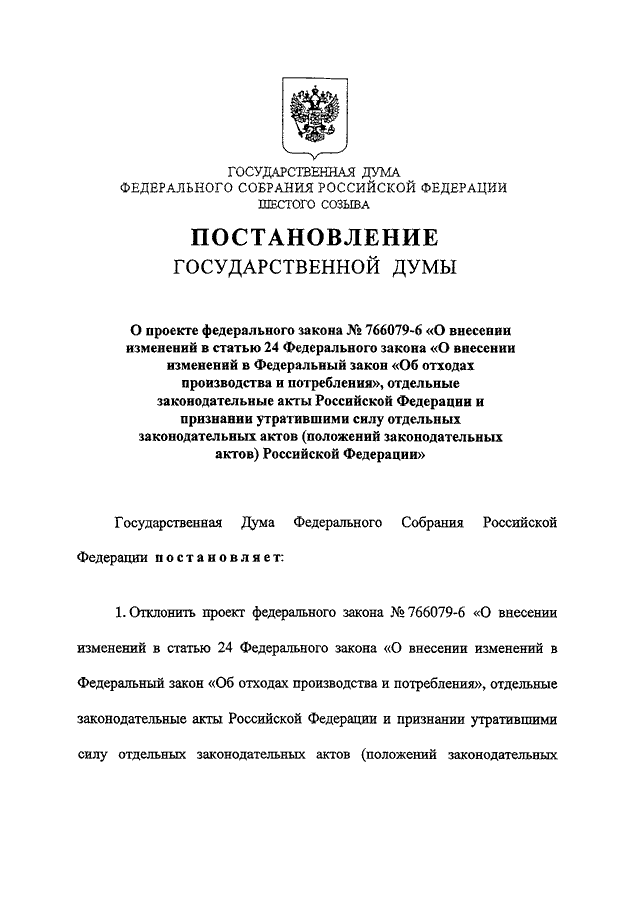 ГОСУДАРСТВЕННАЯ ДУМА
ФЕДЕРАЛЬНОГО СОБРАНИЯ РОССИЙСКОЙ ФЕДЕРАЦИИ
ШЕСТОГО СОЗЫВА

ПОСТАНОВЛЕНИЕ
ГОСУДАРСТВЕННОЙ ДУМЫ

О проекте федерального закона № 766079-6 «О внесении изменений в статью 24 Федерального закона «О внесении изменений в Федеральный закон «Об отходах производства и потребления», отдельные законодательные акты Российской Федерации и признании утратившими силу отдельных законодательных актов (положений законодательных актов) Российской Федерации»

Государственная Дума Федерального Собрания Российской Федерации постановляет:

1. Отклонить проект федерального закона № 766079-6 «О внесении изменений в статью 24 Федерального закона «О внесении изменений в Федеральный закон «Об отходах производства и потребления», отдельные законодательные акты Российской Федерации и признании утратившими силу отдельных законодательных актов (положений законодательных